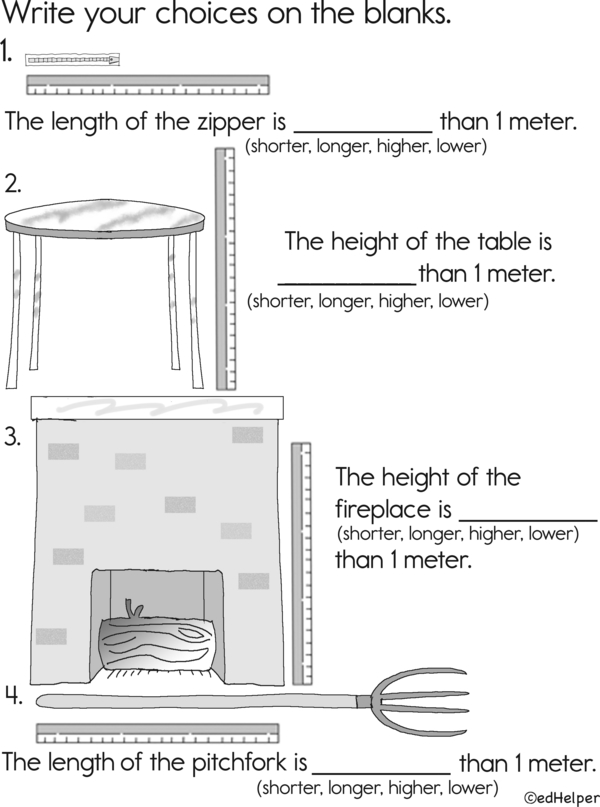 Write your choices on the blanks.

1.

The length of the zipper is ____ than 1 meter.
(shorter, longer, higher, lower)

2.

The height of the table is ____ than 1 meter.
(shorter, longer, higher, lower)

3.

The height of the fireplace is ____
(shorter, longer, higher, lower)
than 1 meter.

4.

The length of the pitchfork is ____ than 1 meter.
(shorter, longer, higher, lower)

©edHelper